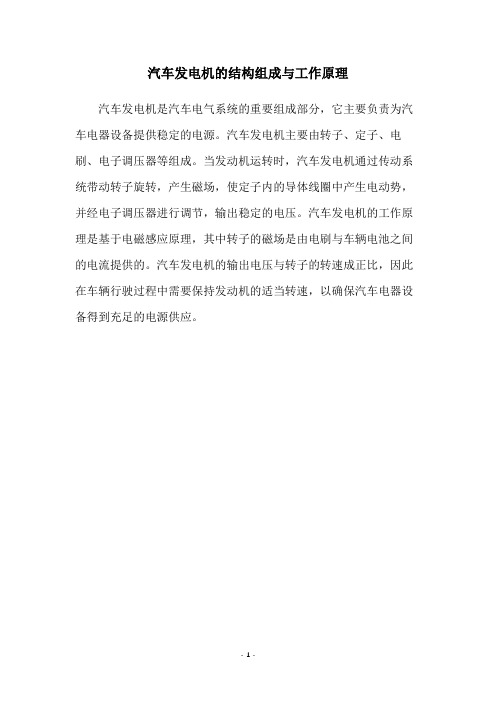 汽车发电机的结构组成与工作原理

汽车发电机是汽车电气系统的重要组成部分，它主要负责为汽车电器设备提供稳定的电源。汽车发电机主要由转子、定子、电刷、电子调压器等组成。当发动机运转时，汽车发电机通过传动系统带动转子旋转，产生磁场，使定子内的导体线圈中产生电动势，并经电子调压器进行调节，输出稳定的电压。汽车发电机的工作原理是基于电磁感应原理，其中转子的磁场是由电刷与车辆电池之间的电流提供的。汽车发电机的输出电压与转子的转速成正比，因此在车辆行驶过程中需要保持发动机的适当转速，以确保汽车电器设备得到充足的电源供应。

- 1 -